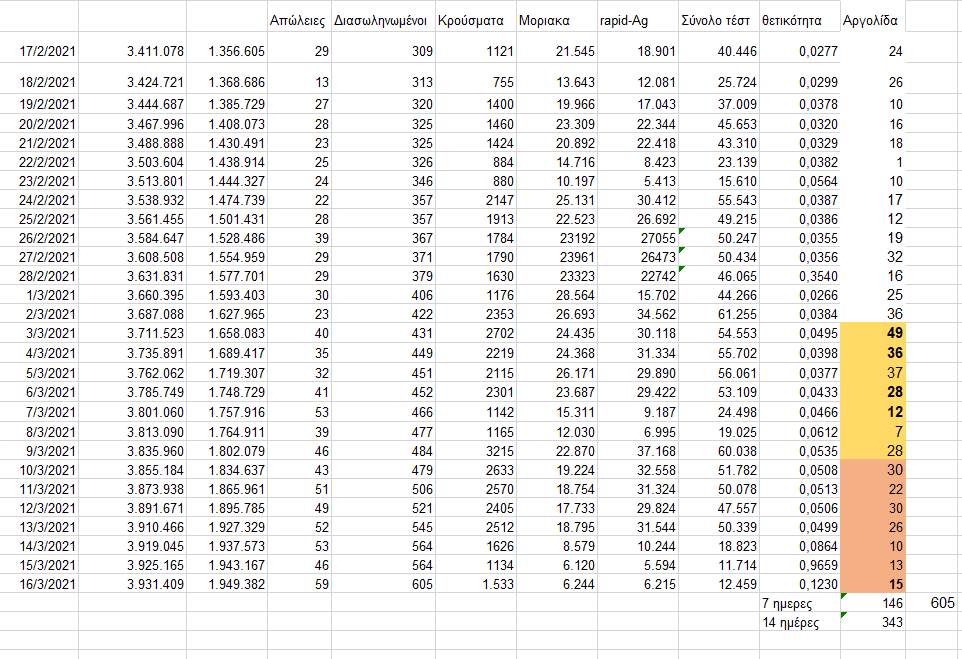 | | | | Απώλειες | Διασωληνωμένοι | Κρούσματα | Μοριακα | rapid-Ag | Σύνολο τέστ | θετικότητα | Αργολίδα | |
|---|---|---|---|---|---|---|---|---|---|---|---|
| 17/2/2021 | 3.411.078 | 1.356.605 | 29 | 309 | 1121 | 21.545 | 18.901 | 40.446 | 0,0277 | 24 | |
| 18/2/2021 | 3.424.721 | 1.368.686 | 13 | 313 | 755 | 13.643 | 12.081 | 25.724 | 0,0299 | 26 | |
| 19/2/2021 | 3.444.687 | 1.385.729 | 27 | 320 | 1400 | 19.966 | 17.043 | 37.009 | 0,0378 | 10 | |
| 20/2/2021 | 3.467.996 | 1.408.073 | 28 | 325 | 1460 | 23.309 | 22.344 | 45.653 | 0,0320 | 16 | |
| 21/2/2021 | 3.488.888 | 1.430.491 | 23 | 325 | 1424 | 20.892 | 22.418 | 43.310 | 0,0329 | 18 | |
| 22/2/2021 | 3.503.604 | 1.438.914 | 25 | 326 | 884 | 14.716 | 8.423 | 23.139 | 0,0382 | 1 | |
| 23/2/2021 | 3.513.801 | 1.444.327 | 24 | 346 | 880 | 10.197 | 5.413 | 15.610 | 0,0564 | 10 | |
| 24/2/2021 | 3.538.932 | 1.474.739 | 22 | 357 | 2147 | 25.131 | 30.412 | 55.543 | 0,0387 | 17 | |
| 25/2/2021 | 3.561.455 | 1.501.431 | 28 | 357 | 1913 | 22.523 | 26.692 | 49.215 | 0,0386 | 12 | |
| 26/2/2021 | 3.584.647 | 1.528.486 | 39 | 367 | 1784 | 23192 | 27055 | 50.247 | 0,0355 | 19 | |
| 27/2/2021 | 3.608.508 | 1.554.959 | 29 | 371 | 1790 | 23961 | 26473 | 50.434 | 0,0356 | 32 | |
| 28/2/2021 | 3.631.831 | 1.577.701 | 29 | 379 | 1630 | 23323 | 22742 | 46.065 | 0,3540 | 16 | |
| 1/3/2021 | 3.660.395 | 1.593.403 | 30 | 406 | 1176 | 28.564 | 15.702 | 44.266 | 0,0266 | 25 | |
| 2/3/2021 | 3.687.088 | 1.627.965 | 23 | 422 | 2353 | 26.693 | 34.562 | 61.255 | 0,0384 | 36 | |
| 3/3/2021 | 3.711.523 | 1.658.083 | 40 | 431 | 2702 | 24.435 | 30.118 | 54.553 | 0,0495 | 49 | |
| 4/3/2021 | 3.735.891 | 1.689.417 | 35 | 449 | 2219 | 24.368 | 31.334 | 55.702 | 0,0398 | 36 | |
| 5/3/2021 | 3.762.062 | 1.719.307 | 32 | 451 | 2115 | 26.171 | 29.890 | 56.061 | 0,0377 | 37 | |
| 6/3/2021 | 3.785.749 | 1.748.729 | 41 | 452 | 2301 | 23.687 | 29.422 | 53.109 | 0,0433 | 28 | |
| 7/3/2021 | 3.801.060 | 1.757.916 | 53 | 466 | 1142 | 15.311 | 9.187 | 24.498 | 0,0466 | 12 | |
| 8/3/2021 | 3.813.090 | 1.764.911 | 39 | 477 | 1165 | 12.030 | 6.995 | 19.025 | 0,0612 | 7 | |
| 9/3/2021 | 3.835.960 | 1.802.079 | 46 | 484 | 3215 | 22.870 | 37.168 | 60.038 | 0,0535 | 28 | |
| 10/3/2021 | 3.855.184 | 1.834.637 | 43 | 479 | 2633 | 19.224 | 32.558 | 51.782 | 0,0508 | 30 | |
| 11/3/2021 | 3.873.938 | 1.865.961 | 51 | 506 | 2570 | 18.754 | 31.324 | 50.078 | 0,0513 | 22 | |
| 12/3/2021 | 3.891.671 | 1.895.785 | 49 | 521 | 2405 | 17.733 | 29.824 | 47.557 | 0,0506 | 30 | |
| 13/3/2021 | 3.910.466 | 1.927.329 | 52 | 545 | 2512 | 18.795 | 31.544 | 50.339 | 0,0499 | 26 | |
| 14/3/2021 | 3.919.045 | 1.937.573 | 53 | 564 | 1626 | 8.579 | 10.244 | 18.823 | 0,0864 | 10 | |
| 15/3/2021 | 3.925.165 | 1.943.167 | 46 | 564 | 1134 | 6.120 | 5.594 | 11.714 | 0,9659 | 13 | |
| 16/3/2021 | 3.931.409 | 1.949.382 | 59 | 605 | 1.533 | 6.244 | 6.215 | 12.459 | 0,1230 | 15 | |
| | | | | | | | | | 7 ημερες | 146 | 605 |
| | | | | | | | | | 14 ημέρες | 343 | |